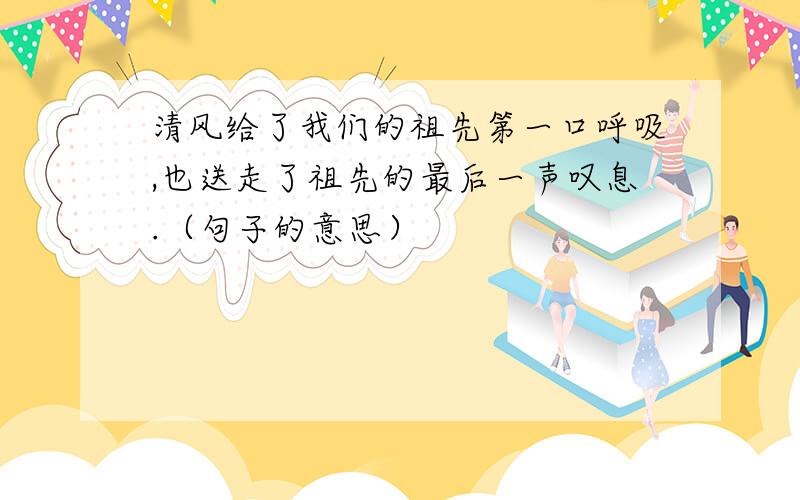 清风给了我们的祖先第一口呼吸,也送走了祖先的最后一声叹息.（句子的意思）